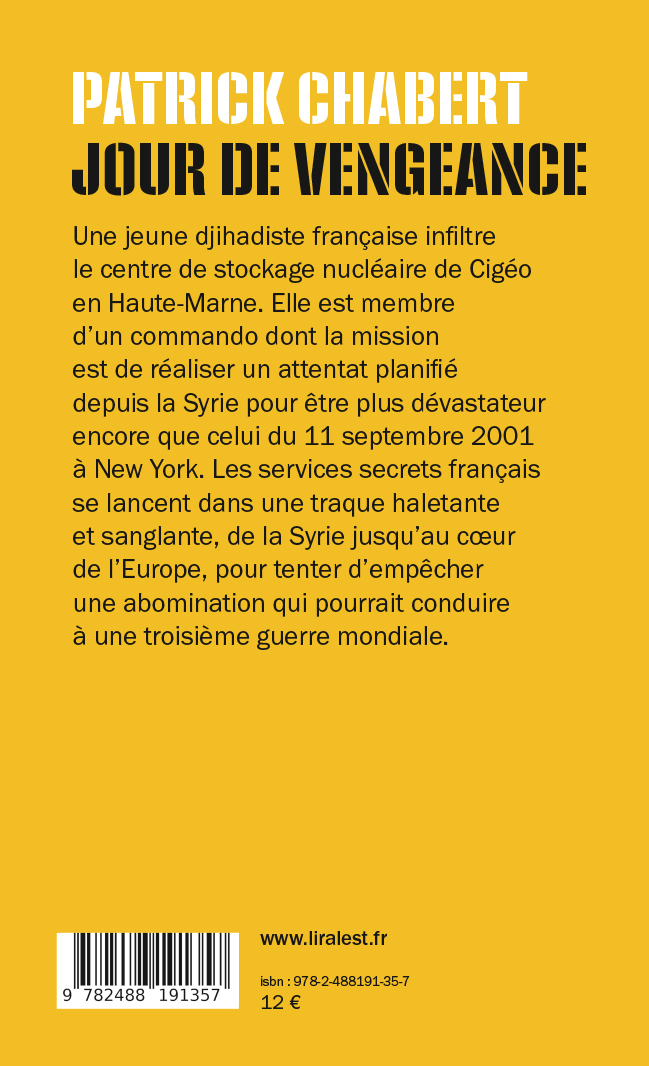 PATRICK CHABERT
JOUR DE VENGEANCE

Une jeune djihadiste française infiltre le centre de stockage nucléaire de Cigéo en Haute-Marne. Elle est membre d'un commando dont la mission est de réaliser un attentat planifié depuis la Syrie pour être plus dévastateur encore que celui du 11 septembre 2001 à New York. Les services secrets français se lancent dans une traque haletante et sanglante, de la Syrie jusqu'au cœur de l'Europe, pour tenter d'empêcher une abomination qui pourrait conduire à une troisième guerre mondiale.

9 782488 191357

www.liralest.fr

isbn : 978-2-488191-35-7
12 €